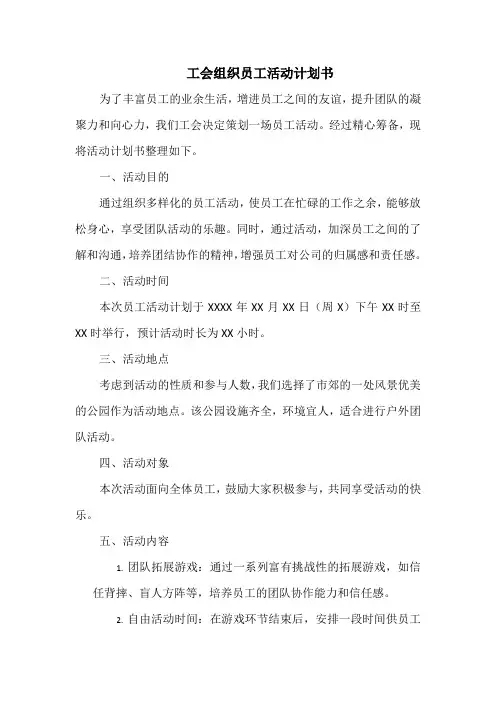 工会组织员工活动计划书

为了丰富员工的业余生活，增进员工之间的友谊，提升团队的凝聚力和向心力，我们工会决定策划一场员工活动。经过精心筹备，现将活动计划书整理如下。

一、活动目的

通过组织多样化的员工活动，使员工在忙碌的工作之余，能够放松身心，享受团队活动的乐趣。同时，通过活动，加深员工之间的了解和沟通，培养团结协作的精神，增强员工对公司的归属感和责任感。

二、活动时间

本次员工活动计划于 XXXX 年 XX 月 XX 日（周 X）下午 XX 时至 XX 时举行，预计活动时长为 XX 小时。

三、活动地点

考虑到活动的性质和参与人数，我们选择了市郊的一处风景优美的公园作为活动地点。该公园设施齐全，环境宜人，适合进行户外团队活动。

四、活动对象

本次活动面向全体员工，鼓励大家积极参与，共同享受活动的快乐。

五、活动内容

1. 团队拓展游戏：通过一系列富有挑战性的拓展游戏，如信任背摔、盲人方阵等，培养员工的团队协作能力和信任感。

2. 自由活动时间：在游戏环节结束后，安排一段时间供员工